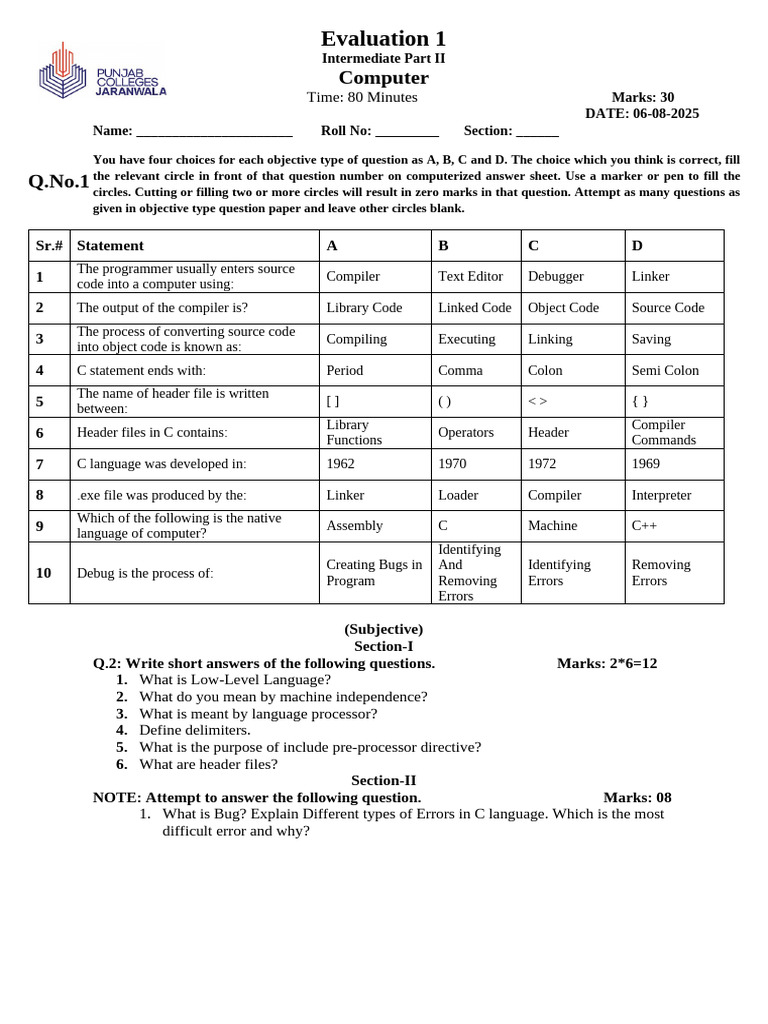 PUNJAB COLLEGES JARANWALA

Evaluation 1
Intermediate Part II
Computer
Time: 80 Minutes
Marks: 30
DATE: 06-08-2025

Name: ____ Roll No: ____ Section: ____

Q.No.1

You have four choices for each objective type of question as A, B, C and D. The choice which you think is correct, fill the relevant circle in front of that question number on computerized answer sheet. Use a marker or pen to fill the circles. Cutting or filling two or more circles will result in zero marks in that question. Attempt as many questions as given in objective type question paper and leave other circles blank.

| Sr.# | Statement | A | B | C | D |
|---|---|---|---|---|---|
| 1 | The programmer usually enters source code into a computer using: | Compiler | Text Editor | Debugger | Linker |
| 2 | The output of the compiler is? | Library Code | Linked Code | Object Code | Source Code |
| 3 | The process of converting source code into object code is known as: | Compiling | Executing | Linking | Saving |
| 4 | C statement ends with: | Period | Comma | Colon | Semi Colon |
| 5 | The name of header file is written between: | [ ] | ( ) | < > | { } |
| 6 | Header files in C contains: | Library Functions | Operators | Header | Compiler Commands |
| 7 | C language was developed in: | 1962 | 1970 | 1972 | 1969 |
| 8 | .exe file was produced by the: | Linker | Loader | Compiler | Interpreter |
| 9 | Which of the following is the native language of computer? | Assembly | C | Machine | C++ |
| 10 | Debug is the process of: | Creating Bugs in Program | Identifying And Removing Errors | Identifying Errors | Removing Errors |

(Subjective)
Section-I

Q.2: Write short answers of the following questions. Marks: 2*6=12
1. What is Low-Level Language?
2. What do you mean by machine independence?
3. What is meant by language processor?
4. Define delimiters.
5. What is the purpose of include pre-processor directive?
6. What are header files?

Section-II

NOTE: Attempt to answer the following question. Marks: 08
1. What is Bug? Explain Different types of Errors in C language. Which is the most difficult error and why?